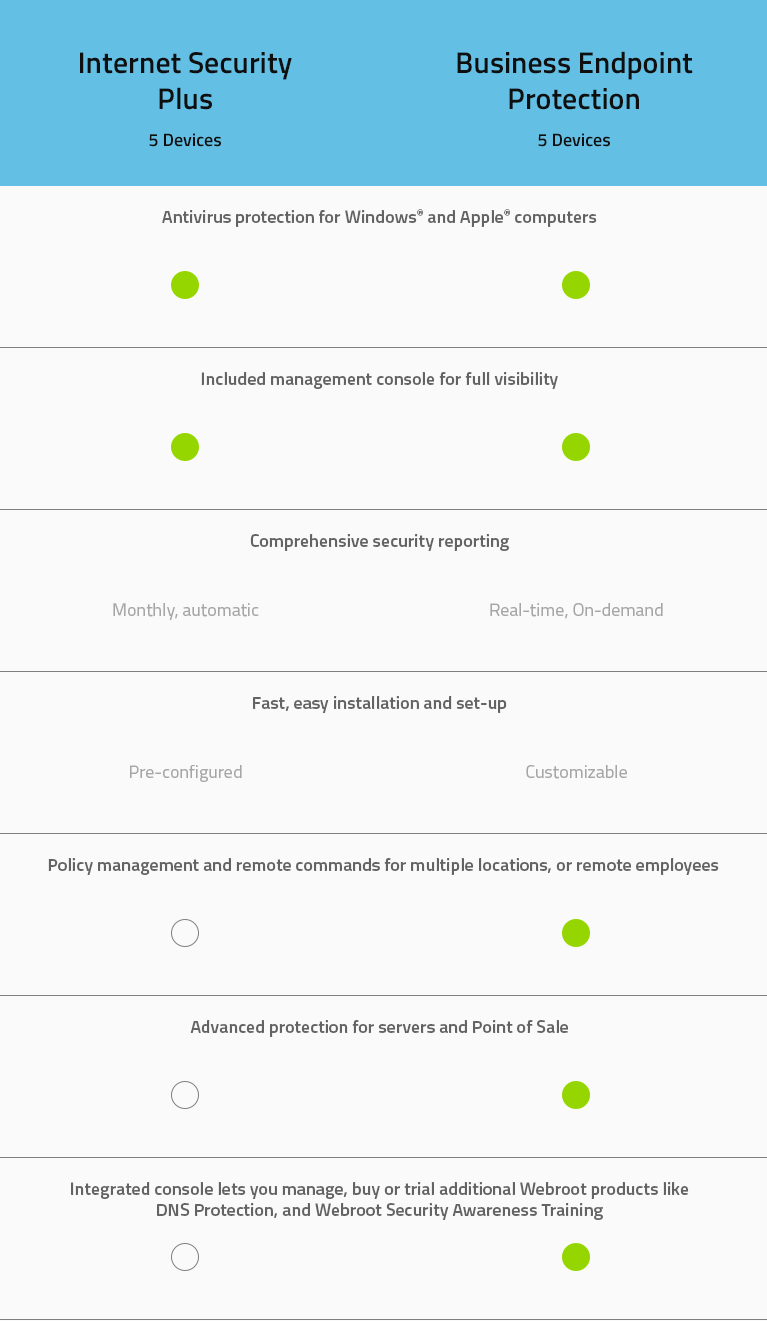 Internet Security Plus
5 Devices

Business Endpoint Protection
5 Devices

Antivirus protection for Windows® and Apple® computers

Included management console for full visibility

Comprehensive security reporting

Monthly, automatic

Real-time, On-demand

Fast, easy installation and set-up

Pre-configured

Customizable

Policy management and remote commands for multiple locations, or remote employees

Advanced protection for servers and Point of Sale

Integrated console lets you manage, buy or trial additional Webroot products like DNS Protection, and Webroot Security Awareness Training